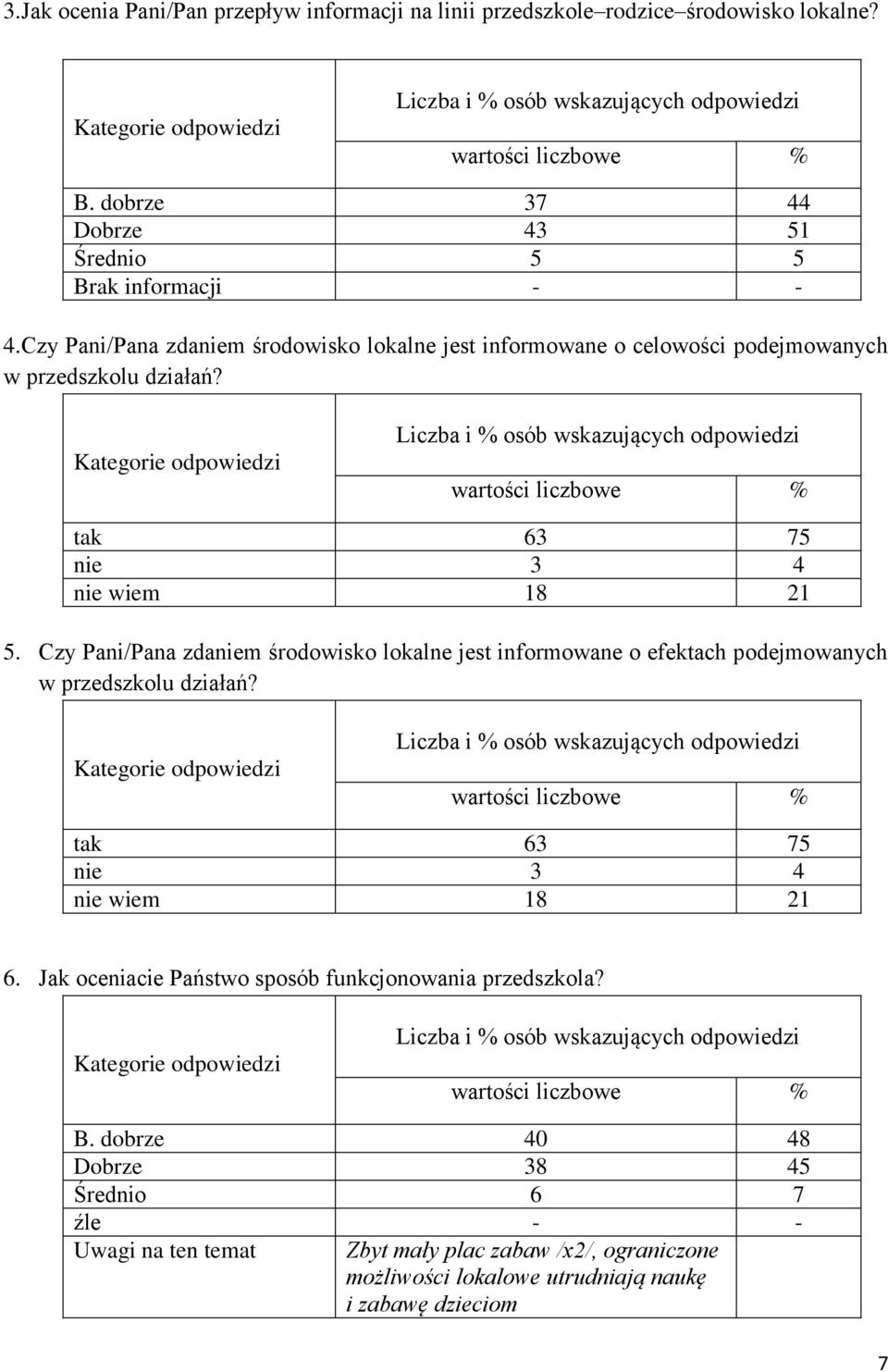 3.Jak ocenia Pani/Pan przepływ informacji na linii przedszkole–rodzice–środowisko lokalne?

| Kategorie odpowiedzi | Liczba i % osób wskazujących odpowiedzi | |
|---|---|---|
| | wartości liczbowe | % |
| B. dobrze | 37 | 44 |
| Dobrze | 43 | 51 |
| Średnio | 5 | 5 |
| Brak informacji | - | - |

4.Czy Pani/Pana zdaniem środowisko lokalne jest informowane o celowości podejmowanych w przedszkolu działań?

| Kategorie odpowiedzi | Liczba i % osób wskazujących odpowiedzi | |
|---|---|---|
| | wartości liczbowe | % |
| tak | 63 | 75 |
| nie | 3 | 4 |
| nie wiem | 18 | 21 |

5. Czy Pani/Pana zdaniem środowisko lokalne jest informowane o efektach podejmowanych w przedszkolu działań?

| Kategorie odpowiedzi | Liczba i % osób wskazujących odpowiedzi | |
|---|---|---|
| | wartości liczbowe | % |
| tak | 63 | 75 |
| nie | 3 | 4 |
| nie wiem | 18 | 21 |

6. Jak oceniacie Państwo sposób funkcjonowania przedszkola?

| Kategorie odpowiedzi | Liczba i % osób wskazujących odpowiedzi | |
|---|---|---|
| | wartości liczbowe | % |
| B. dobrze | 40 | 48 |
| Dobrze | 38 | 45 |
| Średnio | 6 | 7 |
| źle | - | - |
| Uwagi na ten temat | Zbyt mały plac zabaw /x2/, ograniczone możliwości lokalowe utrudniają naukę i zabawę dzieciom | |

7